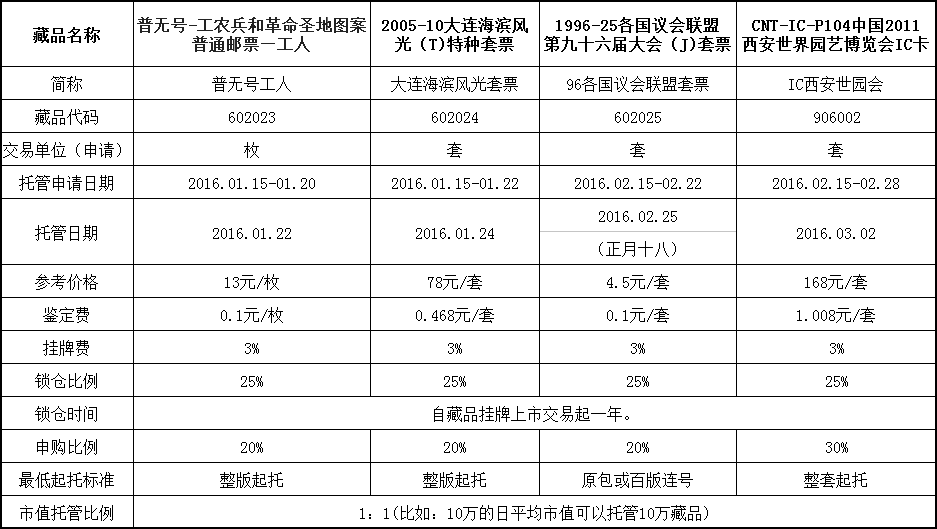 | 藏品名称 | 普无号-工农兵和革命圣地图案普通邮票—工人 | 2005-10大连海滨风光（T）特种套票 | 1996-25各国议会联盟第九十六届大会（J）套票 | CNT-IC-P104中国2011西安世界园艺博览会IC卡 |
|---|---|---|---|---|
| 简称 | 普无号工人 | 大连海滨风光套票 | 96各国议会联盟套票 | IC西安世园会 |
| 藏品代码 | 602023 | 602024 | 602025 | 906002 |
| 交易单位（申请） | 枚 | 套 | 套 | 套 |
| 托管申请日期 | 2016.01.15-01.20 | 2016.01.15-01.22 | 2016.02.15-02.22 | 2016.02.15-02.28 |
| 托管日期 | 2016.01.22 | 2016.01.24 | 2016.02.25（正月十八） | 2016.03.02 |
| 参考价格 | 13元/枚 | 78元/套 | 4.5元/套 | 168元/套 |
| 鉴定费 | 0.1元/枚 | 0.468元/套 | 0.1元/套 | 1.008元/套 |
| 挂牌费 | 3% | 3% | 3% | 3% |
| 锁仓比例 | 25% | 25% | 25% | 25% |
| 锁仓时间 | 自藏品挂牌上市交易起一年。 | | | |
| 申购比例 | 20% | 20% | 20% | 30% |
| 最低起托标准 | 整版起托 | 整版起托 | 原包或百版连号 | 整套起托 |
| 市值托管比例 | 1：1（比如：10万的日平均市值可以托管10万藏品） | | | |